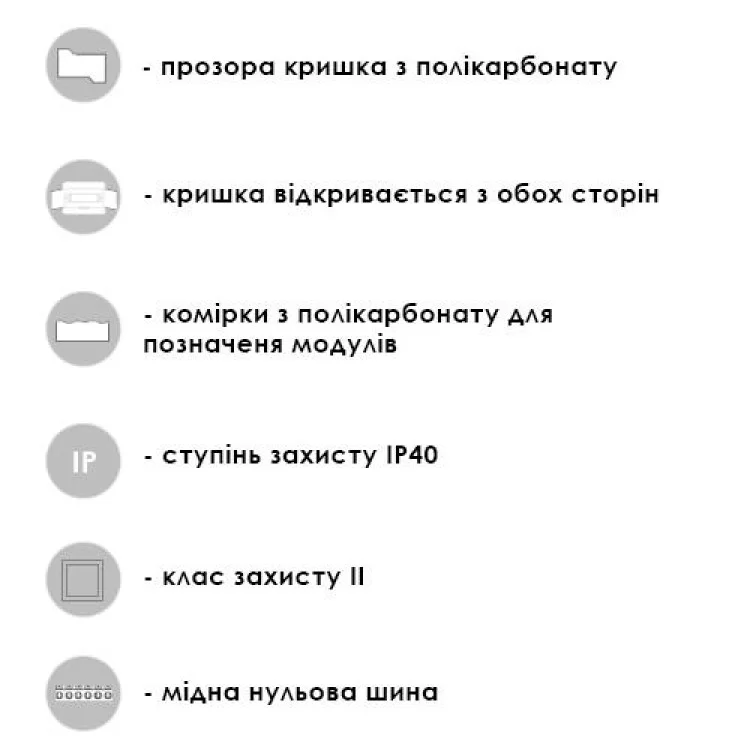 - прозора кришка з полікарбонату

- кришка відкривається з обох сторін

- комірки з полікарбонату для позначеня модулів

IP

- ступінь захисту IP40

- клас захисту II

- мідна нульова шина